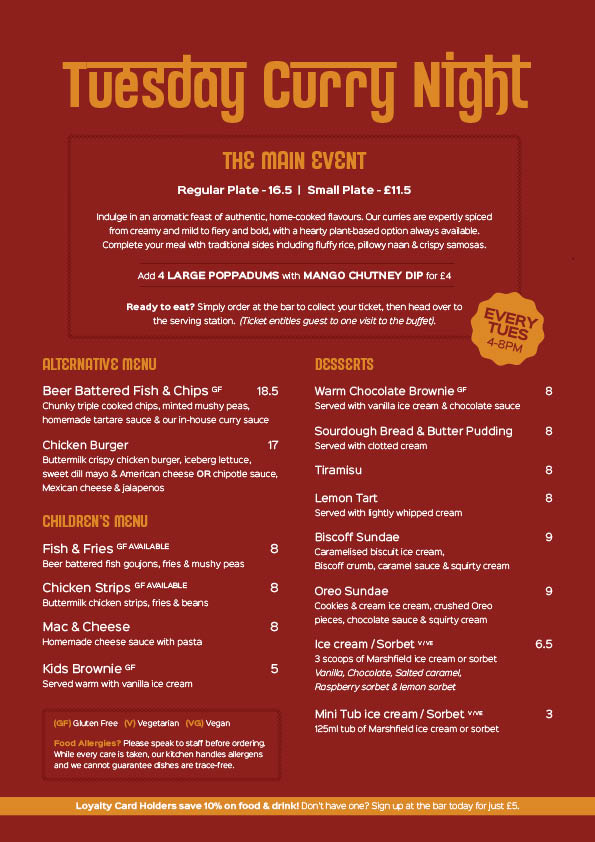 Tuesday Curry Night

THE MAIN EVENT

Regular Plate - 16.5 | Small Plate - £11.5

Indulge in an aromatic feast of authentic, home-cooked flavours. Our curries are expertly spiced from creamy and mild to fiery and bold, with a hearty plant-based option always available. Complete your meal with traditional sides including fluffy rice, pillowy naan & crispy samosas.

Add 4 LARGE POPPADUMS with MANGO CHUTNEY DIP for £4

Ready to eat? Simply order at the bar to collect your ticket, then head over to the serving station. (Ticket entitles guest to one visit to the buffet).

EVERY TUES 4-8PM

ALTERNATIVE MENU

Beer Battered Fish & Chips GF 18.5
Chunky triple cooked chips, minted mushy peas, homemade tartare sauce & our in-house curry sauce

Chicken Burger 17
Buttermilk crispy chicken burger, iceberg lettuce, sweet dill mayo & American cheese OR chipotle sauce, Mexican cheese & jalapenos

CHILDREN'S MENU

Fish & Fries GF AVAILABLE 8
Beer battered fish goujons, fries & mushy peas

Chicken Strips GF AVAILABLE 8
Buttermilk chicken strips, fries & beans

Mac & Cheese 8
Homemade cheese sauce with pasta

Kids Brownie GF 5
Served warm with vanilla ice cream

(GF) Gluten Free (V) Vegetarian (VG) Vegan

Food Allergies? Please speak to staff before ordering. While every care is taken, our kitchen handles allergens and we cannot guarantee dishes are trace-free.

DESSERTS

Warm Chocolate Brownie GF 8
Served with vanilla ice cream & chocolate sauce

Sourdough Bread & Butter Pudding 8
Served with clotted cream

Tiramisu 8

Lemon Tart 8
Served with lightly whipped cream

Biscoff Sundae 9
Caramelised biscuit ice cream, Biscoff crumb, caramel sauce & squirty cream

Oreo Sundae 9
Cookies & cream ice cream, crushed Oreo pieces, chocolate sauce & squirty cream

Ice cream / Sorbet V/VE 6.5
3 scoops of Marshfield ice cream or sorbet
Vanilla, Chocolate, Salted caramel, Raspberry sorbet & lemon sorbet

Mini Tub ice cream / Sorbet V/VE 3
125ml tub of Marshfield ice cream or sorbet

Loyalty Card Holders save 10% on food & drink! Don't have one? Sign up at the bar today for just £5.